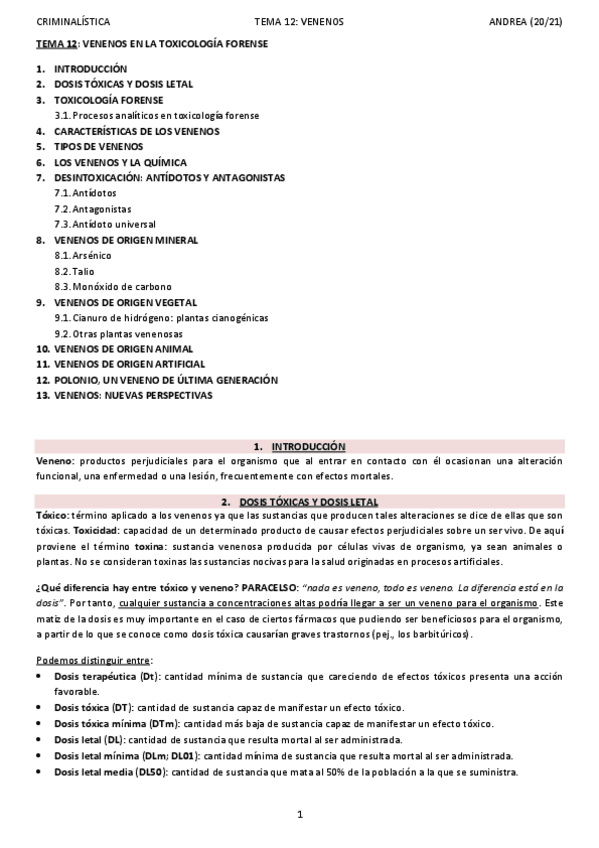 CRIMINALÍSTICA TEMA 12: VENENOS ANDREA (20/21)

TEMA 12: VENENOS EN LA TOXICOLOGÍA FORENSE

1. INTRODUCCIÓN
2. DOSIS TÓXICAS Y DOSIS LETAL
3. TOXICOLOGÍA FORENSE
3.1. Procesos analíticos en toxicología forense
4. CARACTERÍSTICAS DE LOS VENENOS
5. TIPOS DE VENENOS
6. LOS VENENOS Y LA QUÍMICA
7. DESINTOXICACIÓN: ANTÍDOTOS Y ANTAGONISTAS
7.1. Antídotos
7.2. Antagonistas
7.3. Antídoto universal
8. VENENOS DE ORIGEN MINERAL
8.1. Arsénico
8.2. Talio
8.3. Monóxido de carbono
9. VENENOS DE ORIGEN VEGETAL
9.1. Cianuro de hidrógeno: plantas cianogénicas
9.2. Otras plantas venenosas
10. VENENOS DE ORIGEN ANIMAL
11. VENENOS DE ORIGEN ARTIFICIAL
12. POLONIO, UN VENENO DE ÚLTIMA GENERACIÓN
13. VENENOS: NUEVAS PERSPECTIVAS

1. INTRODUCCIÓN

Veneno: productos perjudiciales para el organismo que al entrar en contacto con él ocasionan una alteración funcional, una enfermedad o una lesión, frecuentemente con efectos mortales.

2. DOSIS TÓXICAS Y DOSIS LETAL

Tóxico: término aplicado a los venenos ya que las sustancias que producen tales alteraciones se dice de ellas que son tóxicas. Toxicidad: capacidad de un determinado producto de causar efectos perjudiciales sobre un ser vivo. De aquí proviene el término toxina: sustancia venenosa producida por células vivas de organismo, ya sean animales o plantas. No se consideran toxinas las sustancias nocivas para la salud originadas en procesos artificiales.

¿Qué diferencia hay entre tóxico y veneno? PARACELSO: "nada es veneno, todo es veneno. La diferencia está en la dosis". Por tanto, cualquier sustancia a concentraciones altas podría llegar a ser un veneno para el organismo. Este matiz de la dosis es muy importante en el caso de ciertos fármacos que pudiendo ser beneficiosos para el organismo, a partir de lo que se conoce como dosis tóxica causarían graves trastornos (pej., los barbitúricos).

Podemos distinguir entre:
• Dosis terapéutica (Dt): cantidad mínima de sustancia que careciendo de efectos tóxicos presenta una acción favorable.
• Dosis tóxica (DT): cantidad de sustancia capaz de manifestar un efecto tóxico.
• Dosis tóxica mínima (DTm): cantidad más baja de sustancia capaz de manifestar un efecto tóxico.
• Dosis letal (DL): cantidad de sustancia que resulta mortal al ser administrada.
• Dosis letal mínima (DLm; DL01): cantidad mínima de sustancia que resulta mortal al ser administrada.
• Dosis letal media (DL50): cantidad de sustancia que mata al 50% de la población a la que se suministra.

1